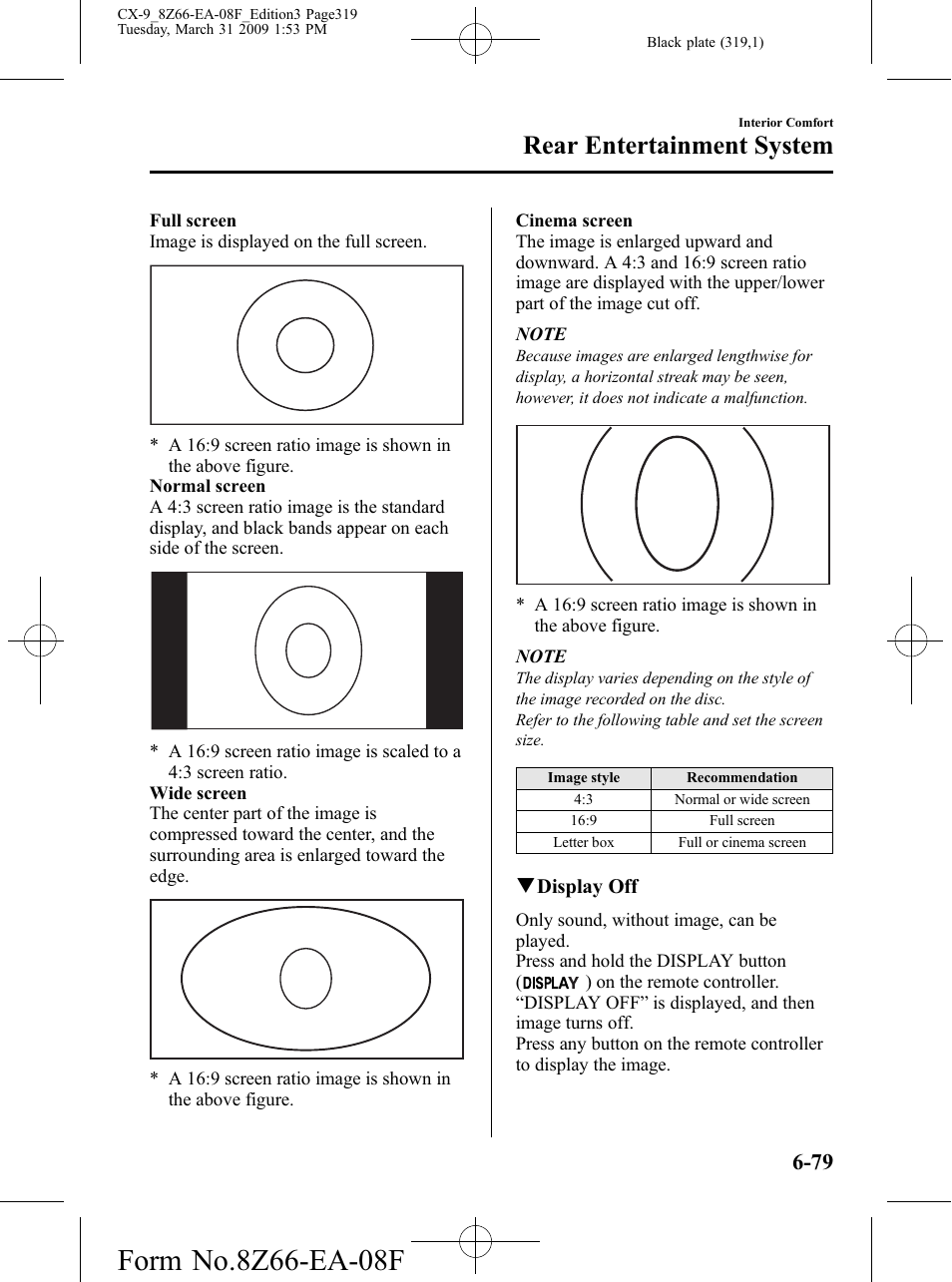 CX-9_8Z66-EA-08F_Edition3 Page319
Tuesday, March 31 2009 1:53 PM

Black plate (319,1)

Interior Comfort

Rear Entertainment System

Full screen
Image is displayed on the full screen.

* A 16:9 screen ratio image is shown in the above figure.

Normal screen
A 4:3 screen ratio image is the standard display, and black bands appear on each side of the screen.

* A 16:9 screen ratio image is scaled to a 4:3 screen ratio.

Wide screen
The center part of the image is compressed toward the center, and the surrounding area is enlarged toward the edge.

* A 16:9 screen ratio image is shown in the above figure.

Cinema screen
The image is enlarged upward and downward. A 4:3 and 16:9 screen ratio image are displayed with the upper/lower part of the image cut off.

NOTE
Because images are enlarged lengthwise for display, a horizontal streak may be seen, however, it does not indicate a malfunction.

* A 16:9 screen ratio image is shown in the above figure.

NOTE
The display varies depending on the style of the image recorded on the disc.
Refer to the following table and set the screen size.

| Image style | Recommendation |
|---|---|
| 4:3 | Normal or wide screen |
| 16:9 | Full screen |
| Letter box | Full or cinema screen |

▼Display Off

Only sound, without image, can be played.
Press and hold the DISPLAY button (DISPLAY) on the remote controller. “DISPLAY OFF” is displayed, and then image turns off.
Press any button on the remote controller to display the image.

6-79

Form No.8Z66-EA-08F